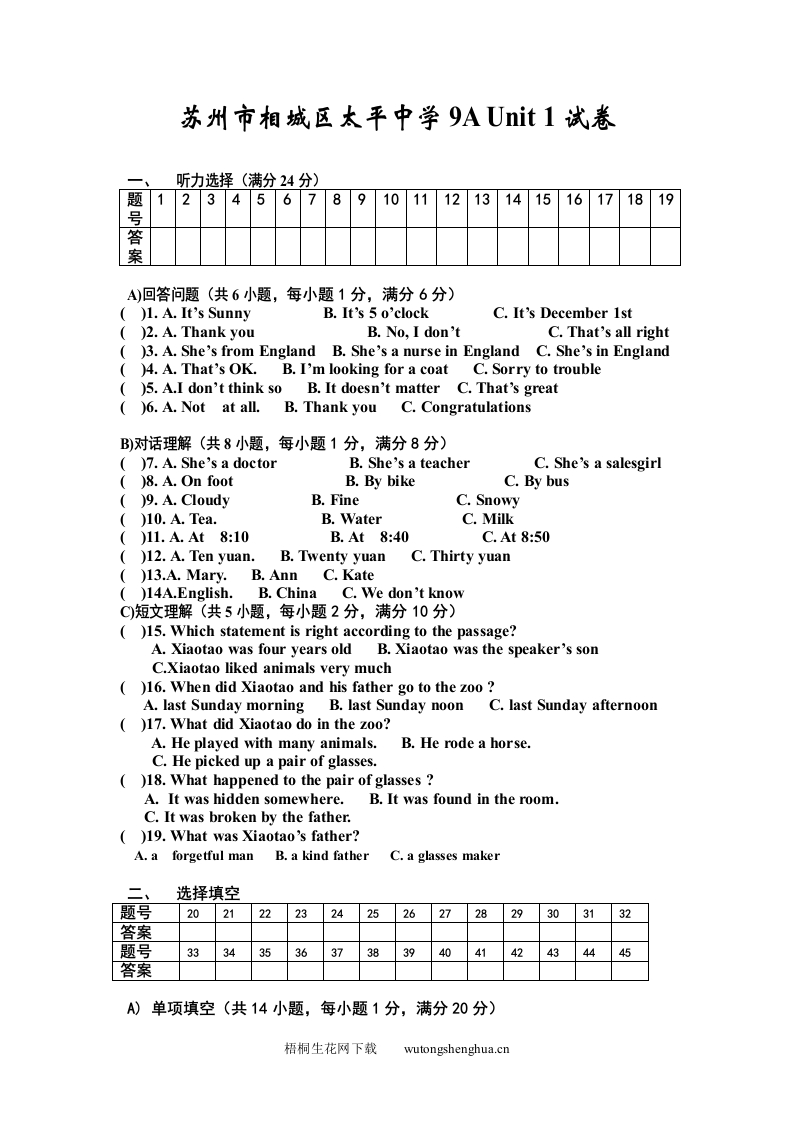 苏州市相城区太平中学 9A Unit 1 试卷

一、　听力选择（满分 24 分）

| 题号 | 1 | 2 | 3 | 4 | 5 | 6 | 7 | 8 | 9 | 10 | 11 | 12 | 13 | 14 | 15 | 16 | 17 | 18 | 19 |
|---|---|---|---|---|---|---|---|---|---|---|---|---|---|---|---|---|---|---|---|
| 答案 | | | | | | | | | | | | | | | | | | | |

A)回答问题（共 6 小题，每小题 1 分，满分 6 分）
(　)1. A. It's Sunny　B. It's 5 o'clock　C. It's December 1st
(　)2. A. Thank you　B. No, I don't　C. That's all right
(　)3. A. She's from England　B. She's a nurse in England　C. She's in England
(　)4. A. That's OK.　B. I'm looking for a coat　C. Sorry to trouble
(　)5. A.I don't think so　B. It doesn't matter　C. That's great
(　)6. A. Not　at all.　B. Thank you　C. Congratulations

B)对话理解（共 8 小题，每小题 1 分，满分 8 分）
(　)7. A. She's a doctor　B. She's a teacher　C. She's a salesgirl
(　)8. A. On foot　B. By bike　C. By bus
(　)9. A. Cloudy　B. Fine　C. Snowy
(　)10. A. Tea.　B. Water　C. Milk
(　)11. A. At　8:10　B. At　8:40　C. At 8:50
(　)12. A. Ten yuan.　B. Twenty yuan　C. Thirty yuan
(　)13.A. Mary.　B. Ann　C. Kate
(　)14A.English.　B. China　C. We don't know
C)短文理解（共 5 小题，每小题 2 分，满分 10 分）
(　)15. Which statement is right according to the passage?
A. Xiaotao was four years old　B. Xiaotao was the speaker's son
C.Xiaotao liked animals very much
(　)16. When did Xiaotao and his father go to the zoo ?
A. last Sunday morning　B. last Sunday noon　C. last Sunday afternoon
(　)17. What did Xiaotao do in the zoo?
A. He played with many animals.　B. He rode a horse.
C. He picked up a pair of glasses.
(　)18. What happened to the pair of glasses ?
A. It was hidden somewhere.　B. It was found in the room.
C. It was broken by the father.
(　)19. What was Xiaotao's father?
A. a　forgetful man　B. a kind father　C. a glasses maker

二、　选择填空

| 题号 | 20 | 21 | 22 | 23 | 24 | 25 | 26 | 27 | 28 | 29 | 30 | 31 | 32 |
|---|---|---|---|---|---|---|---|---|---|---|---|---|---|
| 答案 | | | | | | | | | | | | | |
| 题号 | 33 | 34 | 35 | 36 | 37 | 38 | 39 | 40 | 41 | 42 | 43 | 44 | 45 |
| 答案 | | | | | | | | | | | | | |

A) 单项填空（共 14 小题，每小题 1 分，满分 20 分）

梧桐生花网下载　wutongshenghua.cn